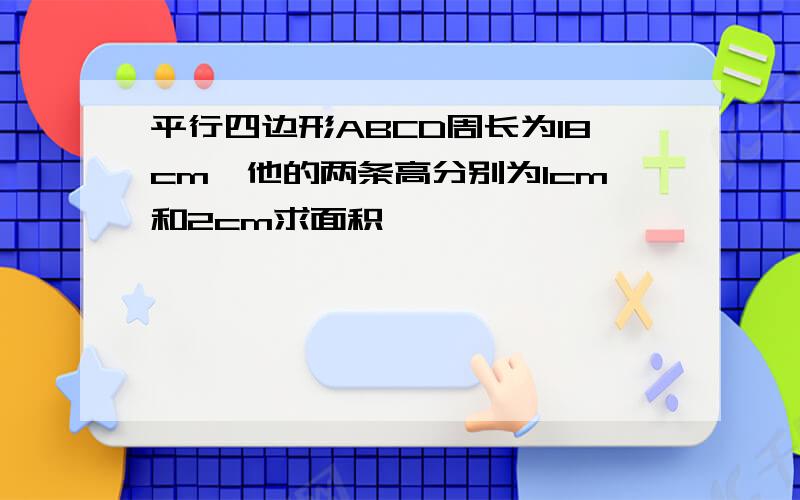 平行四边形ABCD周长为18cm，他的两条高分别为1cm和2cm求面积